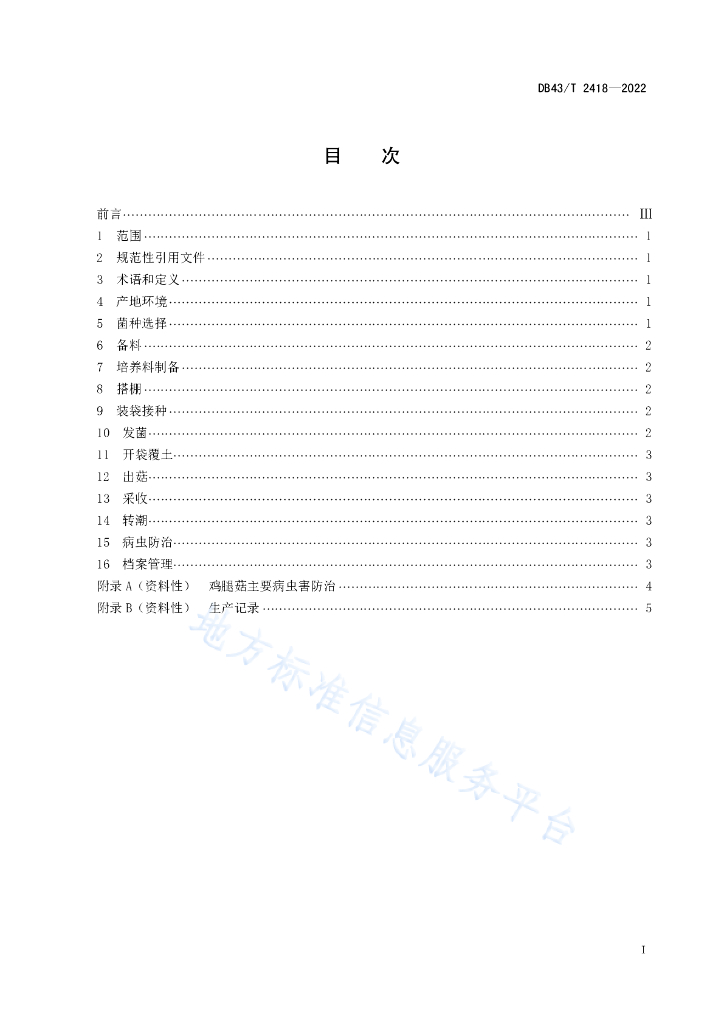 DB43/T 2418—2022

目　次

前言 ………… III
1　范围 ………… 1
2　规范性引用文件 ………… 1
3　术语和定义 ………… 1
4　产地环境 ………… 1
5　菌种选择 ………… 1
6　备料 ………… 2
7　培养料制备 ………… 2
8　搭棚 ………… 2
9　装袋接种 ………… 2
10　发菌 ………… 2
11　开袋覆土 ………… 3
12　出菇 ………… 3
13　采收 ………… 3
14　转潮 ………… 3
15　病虫防治 ………… 3
16　档案管理 ………… 3
附录 A（资料性）　鸡腿菇主要病虫害防治 ………… 4
附录 B（资料性）　生产记录 ………… 5

地方标准信息服务平台

I